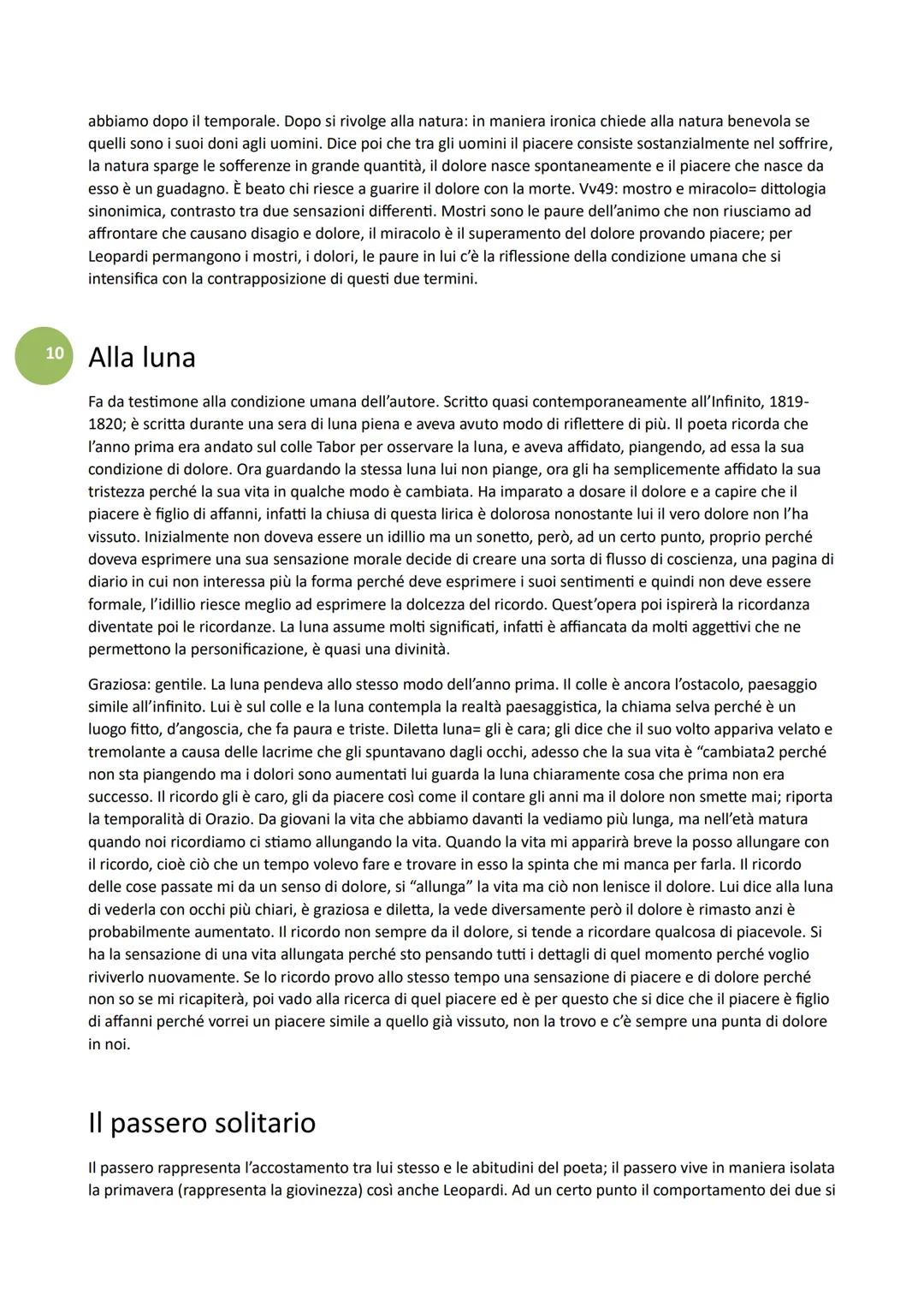 abbiamo dopo il temporale. Dopo si rivolge alla natura: in maniera ironica chiede alla natura benevola se quelli sono i suoi doni agli uomini. Dice poi che tra gli uomini il piacere consiste sostanzialmente nel soffrire, la natura sparge le sofferenze in grande quantità, il dolore nasce spontaneamente e il piacere che nasce da esso è un guadagno. È beato chi riesce a guarire il dolore con la morte. Vv49: mostro e miracolo= dittologia sinonimica, contrasto tra due sensazioni differenti. Mostri sono le paure dell'animo che non riusciamo ad affrontare che causano disagio e dolore, il miracolo è il superamento del dolore provando piacere; per Leopardi permangono i mostri, i dolori, le paure in lui c'è la riflessione della condizione umana che si intensifica con la contrapposizione di questi due termini.

10

Alla luna

Fa da testimone alla condizione umana dell'autore. Scritto quasi contemporaneamente all'Infinito, 1819-1820; è scritta durante una sera di luna piena e aveva avuto modo di riflettere di più. Il poeta ricorda che l'anno prima era andato sul colle Tabor per osservare la luna, e aveva affidato, piangendo, ad essa la sua condizione di dolore. Ora guardando la stessa luna lui non piange, ora gli ha semplicemente affidato la sua tristezza perché la sua vita in qualche modo è cambiata. Ha imparato a dosare il dolore e a capire che il piacere è figlio di affanni, infatti la chiusa di questa lirica è dolorosa nonostante lui il vero dolore non l'ha vissuto. Inizialmente non doveva essere un idillio ma un sonetto, però, ad un certo punto, proprio perché doveva esprimere una sua sensazione morale decide di creare una sorta di flusso di coscienza, una pagina di diario in cui non interessa più la forma perché deve esprimere i suoi sentimenti e quindi non deve essere formale, l'idillio riesce meglio ad esprimere la dolcezza del ricordo. Quest'opera poi ispirerà la ricordanza diventate poi le ricordanze. La luna assume molti significati, infatti è affiancata da molti aggettivi che ne permettono la personificazione, è quasi una divinità.

Graziosa: gentile. La luna pendeva allo stesso modo dell'anno prima. Il colle è ancora l'ostacolo, paesaggio simile all'infinito. Lui è sul colle e la luna contempla la realtà paesaggistica, la chiama selva perché è un luogo fitto, d'angoscia, che fa paura e triste. Diletta luna= gli è cara; gli dice che il suo volto appariva velato e tremolante a causa delle lacrime che gli spuntavano dagli occhi, adesso che la sua vita è "cambiata2 perché non sta piangendo ma i dolori sono aumentati lui guarda la luna chiaramente cosa che prima non era successo. Il ricordo gli è caro, gli da piacere così come il contare gli anni ma il dolore non smette mai; riporta la temporalità di Orazio. Da giovani la vita che abbiamo davanti la vediamo più lunga, ma nell'età matura quando noi ricordiamo ci stiamo allungando la vita. Quando la vita mi apparirà breve la posso allungare con il ricordo, cioè ciò che un tempo volevo fare e trovare in esso la spinta che mi manca per farla. Il ricordo delle cose passate mi da un senso di dolore, si "allunga" la vita ma ciò non lenisce il dolore. Lui dice alla luna di vederla con occhi più chiari, è graziosa e diletta, la vede diversamente però il dolore è rimasto anzi è probabilmente aumentato. Il ricordo non sempre da il dolore, si tende a ricordare qualcosa di piacevole. Si ha la sensazione di una vita allungata perché sto pensando tutti i dettagli di quel momento perché voglio riviverlo nuovamente. Se lo ricordo provo allo stesso tempo una sensazione di piacere e di dolore perché non so se mi ricapiterà, poi vado alla ricerca di quel piacere ed è per questo che si dice che il piacere è figlio di affanni perché vorrei un piacere simile a quello già vissuto, non la trovo e c'è sempre una punta di dolore in noi.

Il passero solitario

Il passero rappresenta l'accostamento tra lui stesso e le abitudini del poeta; il passero vive in maniera isolata la primavera (rappresenta la giovinezza) così anche Leopardi. Ad un certo punto il comportamento dei due si